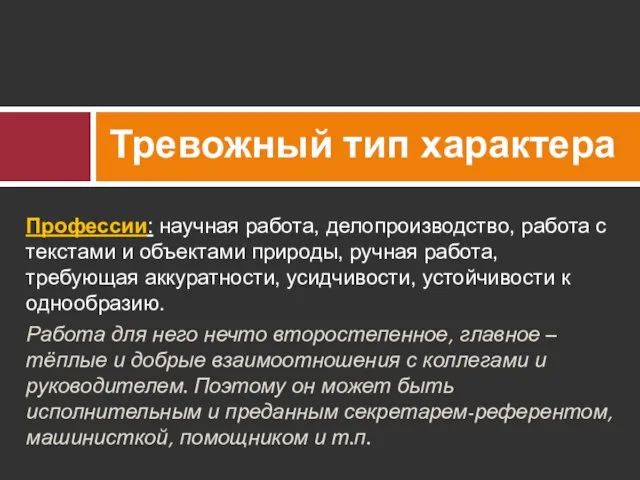 Тревожный тип характера

Профессии: научная работа, делопроизводство, работа с текстами и объектами природы, ручная работа, требующая аккуратности, усидчивости, устойчивости к однообразию.

Работа для него нечто второстепенное, главное – тёплые и добрые взаимоотношения с коллегами и руководителем. Поэтому он может быть исполнительным и преданным секретарем-референтом, машинисткой, помощником и т.п.